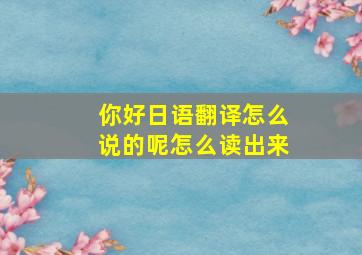 你好日语翻译怎么说的呢怎么读出来